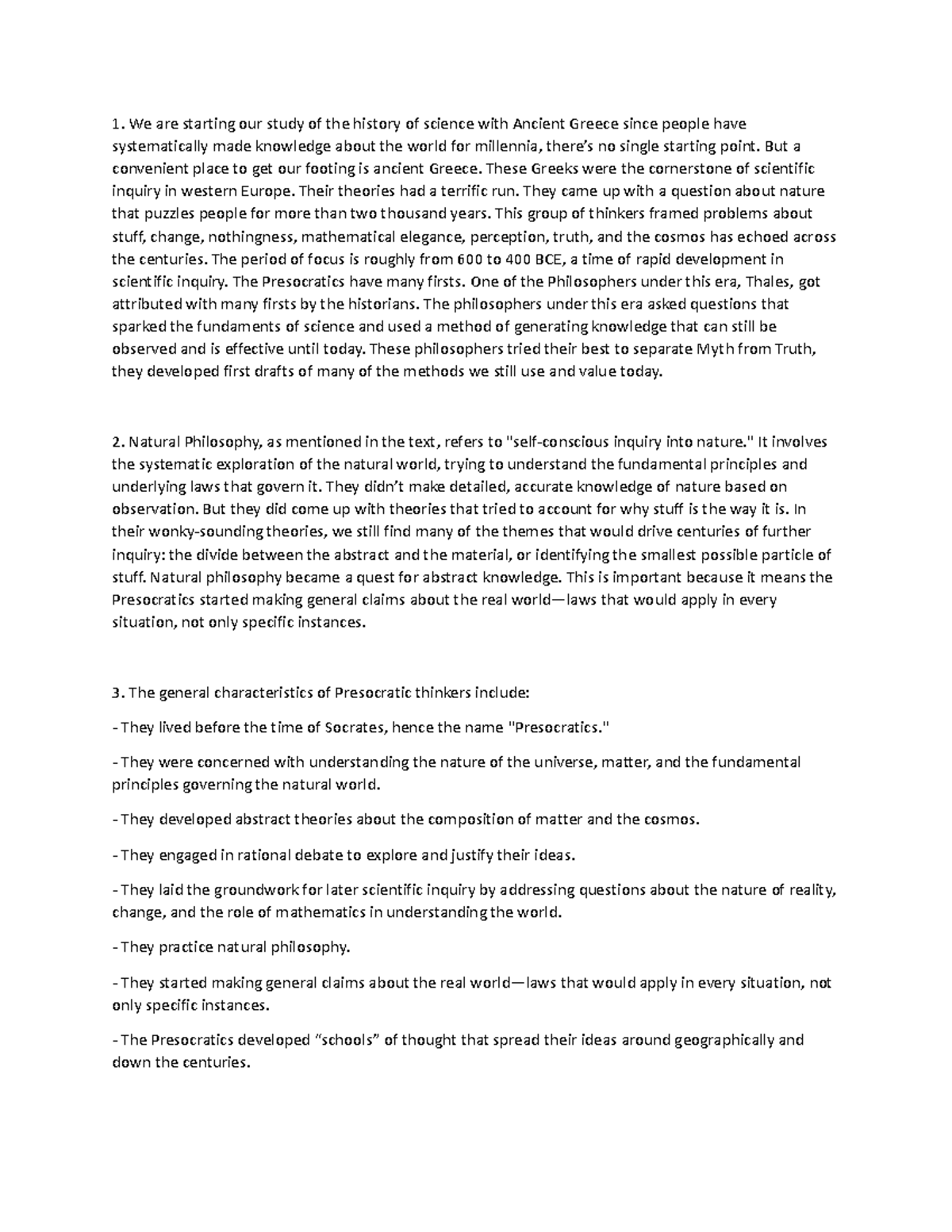 1. We are starting our study of the history of science with Ancient Greece since people have systematically made knowledge about the world for millennia, there's no single starting point. But a convenient place to get our footing is ancient Greece. These Greeks were the cornerstone of scientific inquiry in western Europe. Their theories had a terrific run. They came up with a question about nature that puzzles people for more than two thousand years. This group of thinkers framed problems about stuff, change, nothingness, mathematical elegance, perception, truth, and the cosmos has echoed across the centuries. The period of focus is roughly from 600 to 400 BCE, a time of rapid development in scientific inquiry. The Presocratics have many firsts. One of the Philosophers under this era, Thales, got attributed with many firsts by the historians. The philosophers under this era asked questions that sparked the fundaments of science and used a method of generating knowledge that can still be observed and is effective until today. These philosophers tried their best to separate Myth from Truth, they developed first drafts of many of the methods we still use and value today.

2. Natural Philosophy, as mentioned in the text, refers to "self-conscious inquiry into nature." It involves the systematic exploration of the natural world, trying to understand the fundamental principles and underlying laws that govern it. They didn't make detailed, accurate knowledge of nature based on observation. But they did come up with theories that tried to account for why stuff is the way it is. In their wonky-sounding theories, we still find many of the themes that would drive centuries of further inquiry: the divide between the abstract and the material, or identifying the smallest possible particle of stuff. Natural philosophy became a quest for abstract knowledge. This is important because it means the Presocratics started making general claims about the real world—laws that would apply in every situation, not only specific instances.

3. The general characteristics of Presocratic thinkers include:

- They lived before the time of Socrates, hence the name "Presocratics."

- They were concerned with understanding the nature of the universe, matter, and the fundamental principles governing the natural world.

- They developed abstract theories about the composition of matter and the cosmos.

- They engaged in rational debate to explore and justify their ideas.

- They laid the groundwork for later scientific inquiry by addressing questions about the nature of reality, change, and the role of mathematics in understanding the world.

- They practice natural philosophy.

- They started making general claims about the real world—laws that would apply in every situation, not only specific instances.

- The Presocratics developed "schools" of thought that spread their ideas around geographically and down the centuries.